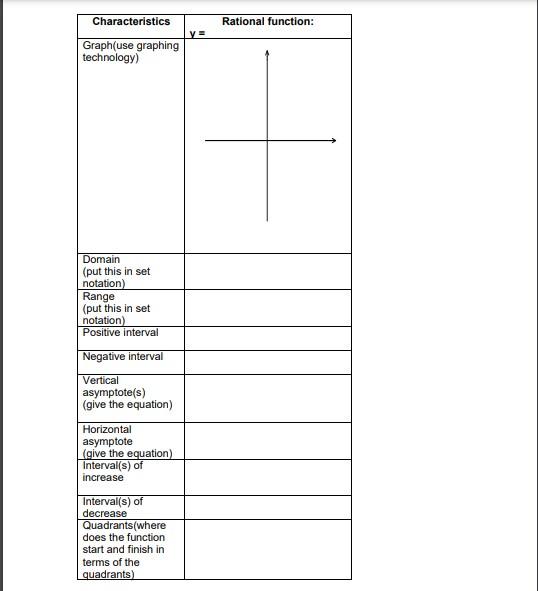 | Characteristics | Rational function: y = |
|---|---|
| Graph(use graphing technology) | |
| Domain (put this in set notation) | |
| Range (put this in set notation) | |
| Positive interval | |
| Negative interval | |
| Vertical asymptote(s) (give the equation) | |
| Horizontal asymptote (give the equation) | |
| Interval(s) of increase | |
| Interval(s) of decrease | |
| Quadrants(where does the function start and finish in terms of the quadrants) | |